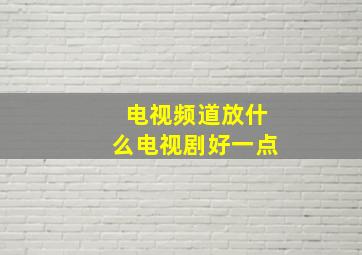 电视频道放什么电视剧好一点